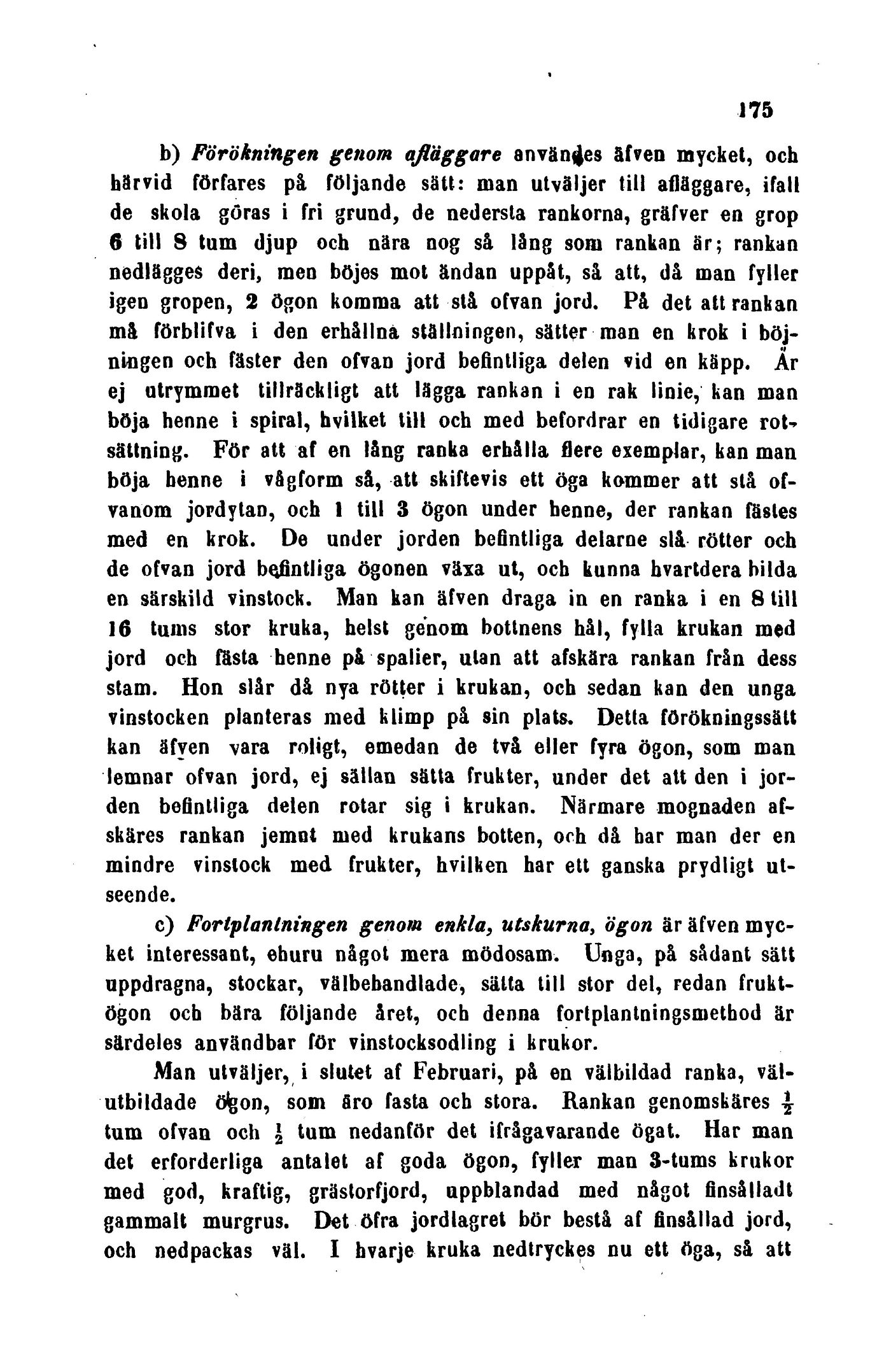 175

b) Förökningen genom afläggare användes äfven mycket, och härvid förfares på följande sätt: man utväljer till afläggare, ifall de skola göras i fri grund, de nedersta rankorna, gräfver en grop 6 till 8 tum djup och nära nog så lång som rankan är; rankan nedlägges deri, men böjes mot ändan uppåt, så att, då man fyller igen gropen, 2 ögon komma att stå ofvan jord. På det att rankan må förblifva i den erhållna ställningen, sätter man en krok i böjningen och fäster den ofvan jord befintliga delen vid en käpp. Är ej utrymmet tillräckligt att lägga rankan i en rak linie, kan man böja henne i spiral, hvilket till och med befordrar en tidigare rotsättning. För att af en lång ranka erhålla flere exemplar, kan man böja henne i vågform så, att skiftevis ett öga kommer att stå ofvanom jordytan, och 1 till 3 ögon under henne, der rankan fästes med en krok. De under jorden befintliga delarne slå rötter och de ofvan jord befintliga ögonen växa ut, och kunna hvartdera bilda en särskild vinstock. Man kan äfven draga in en ranka i en 8 till 16 tums stor kruka, helst genom bottnens hål, fylla krukan med jord och fästa henne på spalier, utan att afskära rankan från dess stam. Hon slår då nya rötter i krukan, och sedan kan den unga vinstocken planteras med klimp på sin plats. Detta förökningssätt kan äfven vara roligt, emedan de två eller fyra ögon, som man lemnar ofvan jord, ej sällan sätta frukter, under det att den i jorden befintliga delen rotar sig i krukan. Närmare mognaden afskäres rankan jemnt med krukans botten, och då har man der en mindre vinstock med frukter, hvilken har ett ganska prydligt utseende.

c) Fortplantningen genom enkla, utskurna, ögon är äfven mycket interessant, ehuru något mera mödosam. Unga, på sådant sätt uppdragna, stockar, välbehandlade, sätta till stor del, redan fruktögon och bära följande året, och denna fortplantningsmethod är särdeles användbar för vinstocksodling i krukor.

Man utväljer, i slutet af Februari, på en välbildad ranka, välutbildade ögon, som äro fasta och stora. Rankan genomskäres $\frac{1}{2}$ tum ofvan och $\frac{1}{2}$ tum nedanför det ifrågavarande ögat. Har man det erforderliga antalet af goda ögon, fyller man 3-tums krukor med god, kraftig, grästorfjord, uppblandad med något finsålladt gammalt murgrus. Det öfra jordlagret bör bestå af finsållad jord, och nedpackas väl. I hvarje kruka nedtryckes nu ett öga, så att